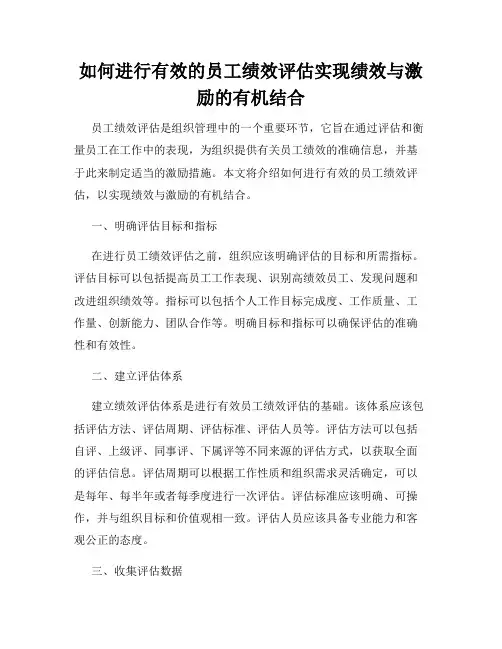 如何进行有效的员工绩效评估实现绩效与激励的有机结合

员工绩效评估是组织管理中的一个重要环节，它旨在通过评估和衡量员工在工作中的表现，为组织提供有关员工绩效的准确信息，并基于此来制定适当的激励措施。本文将介绍如何进行有效的员工绩效评估，以实现绩效与激励的有机结合。

一、明确评估目标和指标

在进行员工绩效评估之前，组织应该明确评估的目标和所需指标。评估目标可以包括提高员工工作表现、识别高绩效员工、发现问题和改进组织绩效等。指标可以包括个人工作目标完成度、工作质量、工作量、创新能力、团队合作等。明确目标和指标可以确保评估的准确性和有效性。

二、建立评估体系

建立绩效评估体系是进行有效员工绩效评估的基础。该体系应该包括评估方法、评估周期、评估标准、评估人员等。评估方法可以包括自评、上级评、同事评、下属评等不同来源的评估方式，以获取全面的评估信息。评估周期可以根据工作性质和组织需求灵活确定，可以是每年、每半年或者每季度进行一次评估。评估标准应该明确、可操作，并与组织目标和价值观相一致。评估人员应该具备专业能力和客观公正的态度。

三、收集评估数据